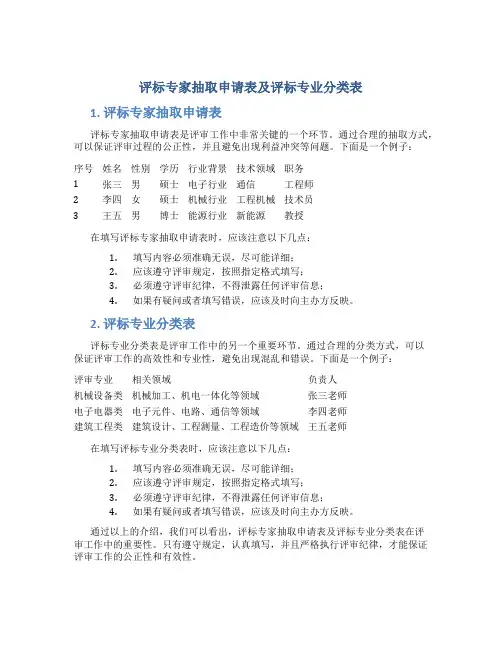 评标专家抽取申请表及评标专业分类表

1. 评标专家抽取申请表

评标专家抽取申请表是评审工作中非常关键的一个环节。通过合理的抽取方式，可以保证评审过程的公正性，并且避免出现利益冲突等问题。下面是一个例子：

| 序号 | 姓名 | 性别 | 学历 | 行业背景 | 技术领域 | 职务 |
|---|---|---|---|---|---|---|
| 1 | 张三 | 男 | 硕士 | 电子行业 | 通信 | 工程师 |
| 2 | 李四 | 女 | 硕士 | 机械行业 | 工程机械 | 技术员 |
| 3 | 王五 | 男 | 博士 | 能源行业 | 新能源 | 教授 |

在填写评标专家抽取申请表时，应该注意以下几点：

1. 填写内容必须准确无误，尽可能详细；
2. 应该遵守评审规定，按照指定格式填写；
3. 必须遵守评审纪律，不得泄露任何评审信息；
4. 如果有疑问或者填写错误，应该及时向主办方反映。

2. 评标专业分类表

评标专业分类表是评审工作中的另一个重要环节。通过合理的分类方式，可以保证评审工作的高效性和专业性，避免出现混乱和错误。下面是一个例子：

| 评审专业 | 相关领域 | 负责人 |
|---|---|---|
| 机械设备类 | 机械加工、机电一体化等领域 | 张三老师 |
| 电子电器类 | 电子元件、电路、通信等领域 | 李四老师 |
| 建筑工程类 | 建筑设计、工程测量、工程造价等领域 | 王五老师 |

在填写评标专业分类表时，应该注意以下几点：

1. 填写内容必须准确无误，尽可能详细；
2. 应该遵守评审规定，按照指定格式填写；
3. 必须遵守评审纪律，不得泄露任何评审信息；
4. 如果有疑问或者填写错误，应该及时向主办方反映。

通过以上的介绍，我们可以看出，评标专家抽取申请表及评标专业分类表在评审工作中的重要性。只有遵守规定，认真填写，并且严格执行评审纪律，才能保证评审工作的公正性和有效性。